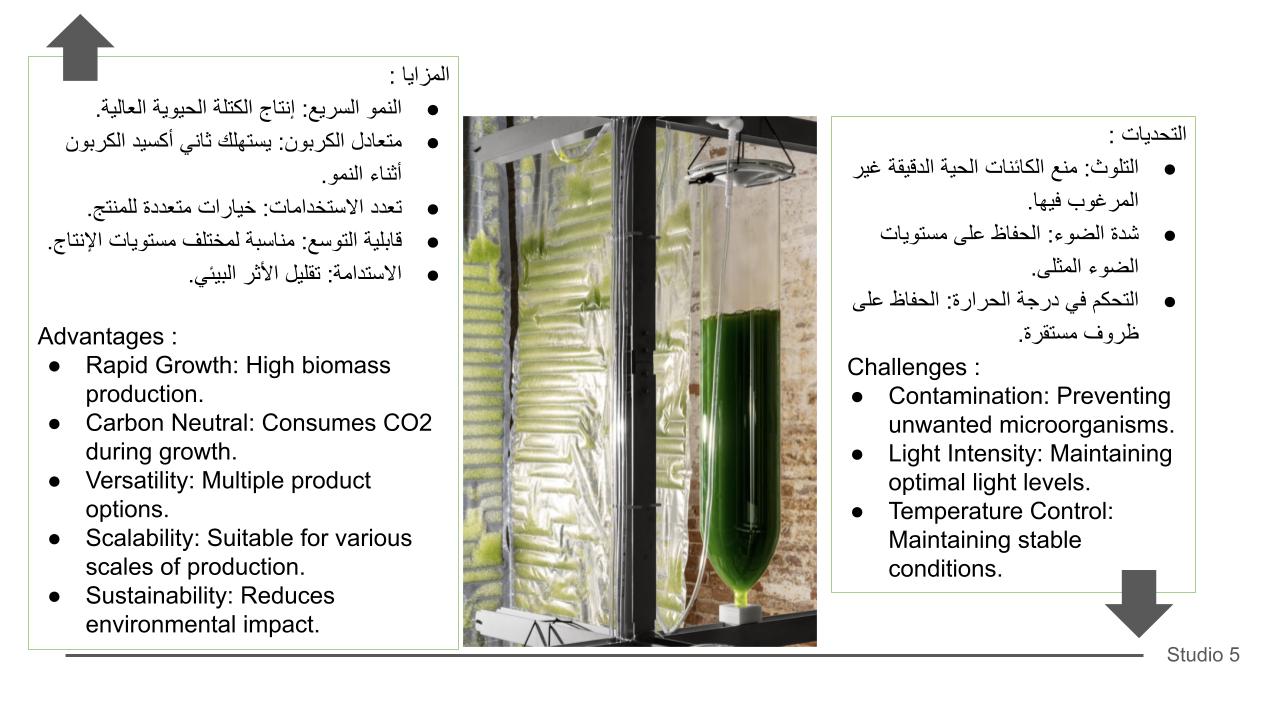 المزايا :
- النمو السريع: إنتاج الكتلة الحيوية العالية.
- متعادل الكربون: يستهلك ثاني أكسيد الكربون أثناء النمو.
- تعدد الاستخدامات: خيارات متعددة للمنتج.
- قابلية التوسع: مناسبة لمختلف مستويات الإنتاج.
- الاستدامة: تقليل الأثر البيئي.

Advantages :
- Rapid Growth: High biomass production.
- Carbon Neutral: Consumes CO2 during growth.
- Versatility: Multiple product options.
- Scalability: Suitable for various scales of production.
- Sustainability: Reduces environmental impact.

التحديات :
- التلوث: منع الكائنات الحية الدقيقة غير المرغوب فيها.
- شدة الضوء: الحفاظ على مستويات الضوء المثلى.
- التحكم في درجة الحرارة: الحفاظ على ظروف مستقرة.

Challenges :
- Contamination: Preventing unwanted microorganisms.
- Light Intensity: Maintaining optimal light levels.
- Temperature Control: Maintaining stable conditions.

Studio 5